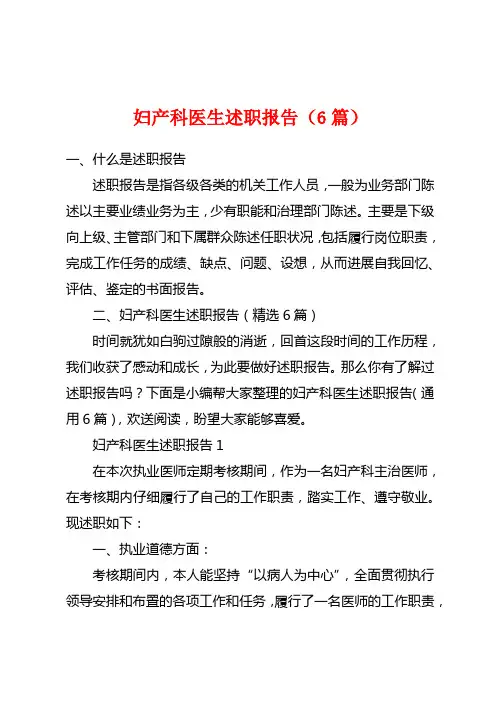 妇产科医生述职报告（6 篇）

一、什么是述职报告

述职报告是指各级各类的机关工作人员，一般为业务部门陈述以主要业绩业务为主，少有职能和治理部门陈述。主要是下级向上级、主管部门和下属群众陈述任职状况，包括履行岗位职责，完成工作任务的成绩、缺点、问题、设想，从而进展自我回忆、评估、鉴定的书面报告。

二、妇产科医生述职报告（精选 6 篇）

时间就犹如白驹过隙般的消逝，回首这段时间的工作历程，我们收获了感动和成长，为此要做好述职报告。那么你有了解过述职报告吗？下面是小编帮大家整理的妇产科医生述职报告（通用 6 篇），欢送阅读，盼望大家能够喜爱。

妇产科医生述职报告 1

在本次执业医师定期考核期间，作为一名妇产科主治医师，在考核期内仔细履行了自己的工作职责，踏实工作、遵守敬业。现述职如下：

一、执业道德方面：

考核期间内，本人能坚持“以病人为中心”，全面贯彻执行领导安排和布置的各项工作和任务，履行了一名医师的工作职责，